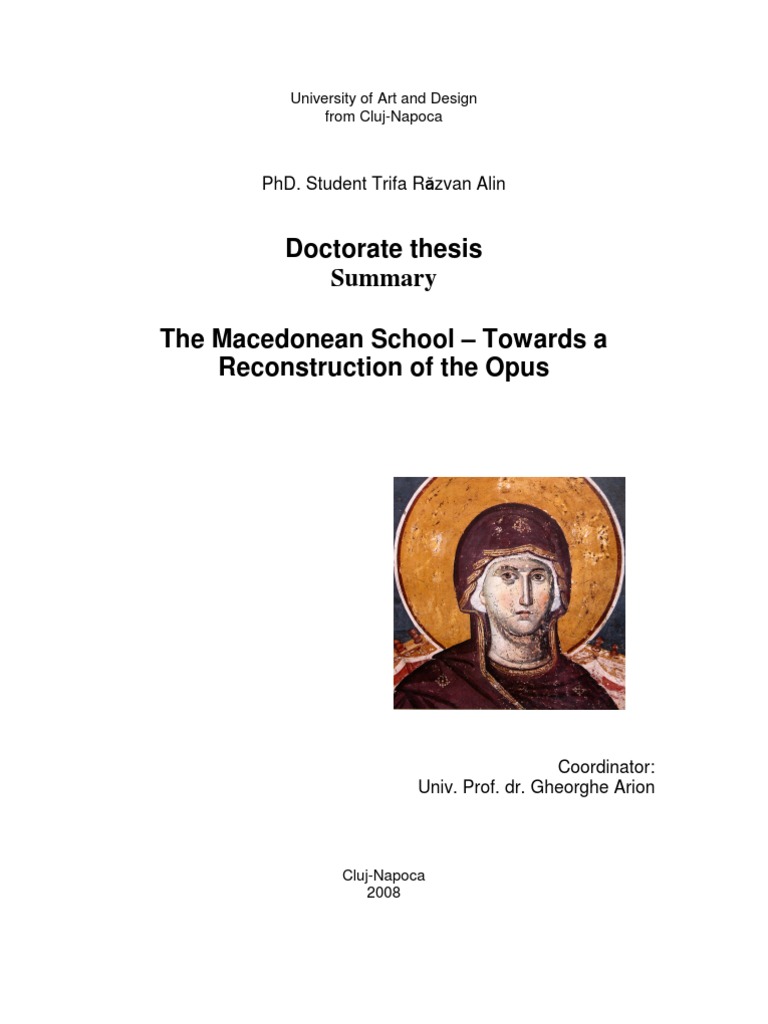 University of Art and Design
from Cluj-Napoca

PhD. Student Trifa Răzvan Alin

Doctorate thesis
Summary

The Macedonean School – Towards a Reconstruction of the Opus

Coordinator:
Univ. Prof. dr. Gheorghe Arion

Cluj-Napoca
2008